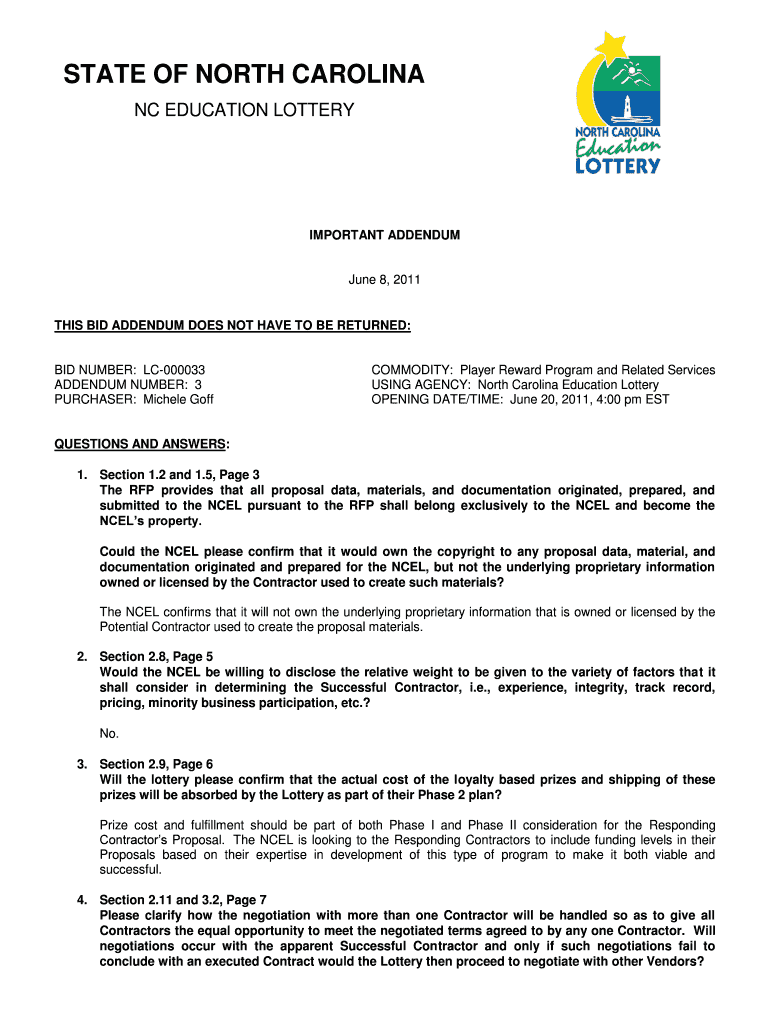 STATE OF NORTH CAROLINA

NC EDUCATION LOTTERY

NORTH CAROLINA Education LOTTERY

IMPORTANT ADDENDUM

June 8, 2011

THIS BID ADDENDUM DOES NOT HAVE TO BE RETURNED:

BID NUMBER: LC-000033
ADDENDUM NUMBER: 3
PURCHASER: Michele Goff

COMMODITY: Player Reward Program and Related Services
USING AGENCY: North Carolina Education Lottery
OPENING DATE/TIME: June 20, 2011, 4:00 pm EST

QUESTIONS AND ANSWERS:

1. Section 1.2 and 1.5, Page 3
The RFP provides that all proposal data, materials, and documentation originated, prepared, and submitted to the NCEL pursuant to the RFP shall belong exclusively to the NCEL and become the NCEL's property.

Could the NCEL please confirm that it would own the copyright to any proposal data, material, and documentation originated and prepared for the NCEL, but not the underlying proprietary information owned or licensed by the Contractor used to create such materials?

The NCEL confirms that it will not own the underlying proprietary information that is owned or licensed by the Potential Contractor used to create the proposal materials.

2. Section 2.8, Page 5
Would the NCEL be willing to disclose the relative weight to be given to the variety of factors that it shall consider in determining the Successful Contractor, i.e., experience, integrity, track record, pricing, minority business participation, etc.?

No.

3. Section 2.9, Page 6
Will the lottery please confirm that the actual cost of the loyalty based prizes and shipping of these prizes will be absorbed by the Lottery as part of their Phase 2 plan?

Prize cost and fulfillment should be part of both Phase I and Phase II consideration for the Responding Contractor's Proposal. The NCEL is looking to the Responding Contractors to include funding levels in their Proposals based on their expertise in development of this type of program to make it both viable and successful.

4. Section 2.11 and 3.2, Page 7
Please clarify how the negotiation with more than one Contractor will be handled so as to give all Contractors the equal opportunity to meet the negotiated terms agreed to by any one Contractor. Will negotiations occur with the apparent Successful Contractor and only if such negotiations fail to conclude with an executed Contract would the Lottery then proceed to negotiate with other Vendors?